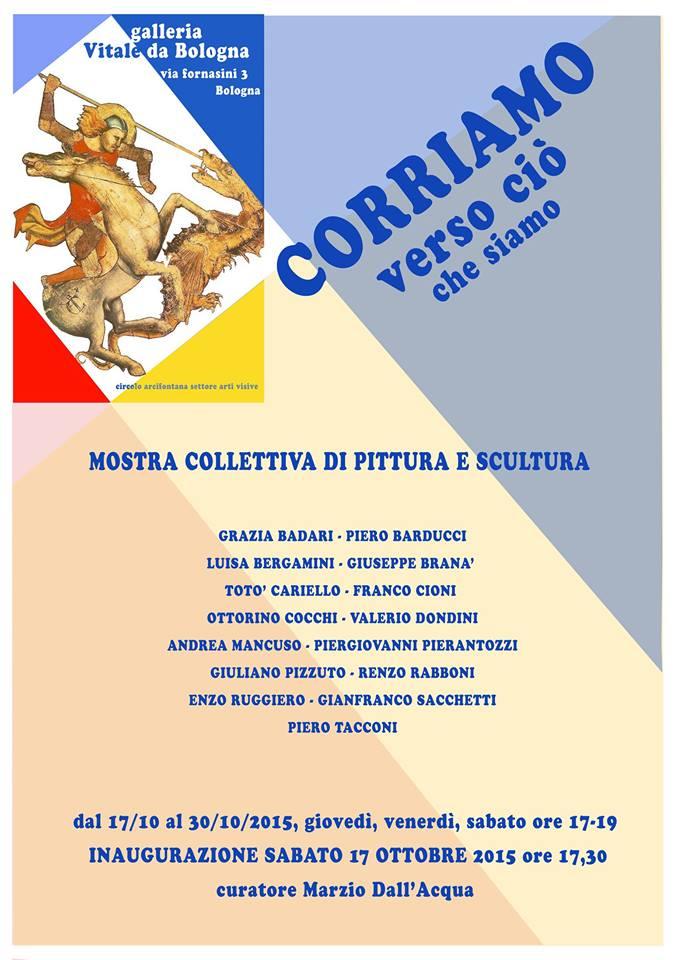 galleria
Vitale da Bologna
via fornasini 3
Bologna

circolo arcifontana settore arti visive

CORRIAMO
verso ciò
che siamo

MOSTRA COLLETTIVA DI PITTURA E SCULTURA

GRAZIA BADARI - PIERO BARDUCCI
LUISA BERGAMINI - GIUSEPPE BRANA'
TOTO' CARIELLO - FRANCO CIONI
OTTORINO COCCHI - VALERIO DONDINI
ANDREA MANCUSO - PIERGIOVANNI PIERANTOZZI
GIULIANO PIZZUTO - RENZO RABBONI
ENZO RUGGIERO - GIANFRANCO SACCHETTI
PIERO TACCONI

dal 17/10 al 30/10/2015, giovedì, venerdì, sabato ore 17-19
INAUGURAZIONE SABATO 17 OTTOBRE 2015 ore 17,30
curatore Marzio Dall'Acqua